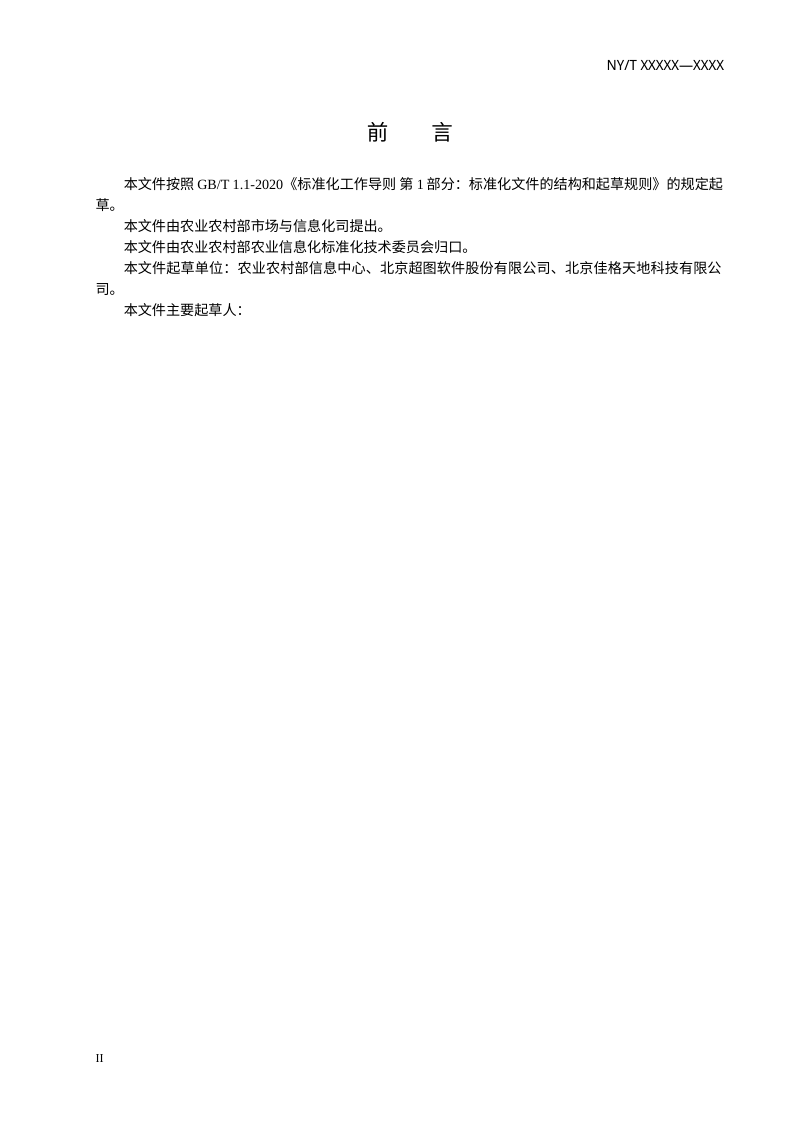 NY/T XXXXX—XXXX

前　言

本文件按照 GB/T 1.1-2020《标准化工作导则 第 1 部分：标准化文件的结构和起草规则》的规定起草。

本文件由农业农村部市场与信息化司提出。

本文件由农业农村部农业信息化标准化技术委员会归口。

本文件起草单位：农业农村部信息中心、北京超图软件股份有限公司、北京佳格天地科技有限公司。

本文件主要起草人：

II